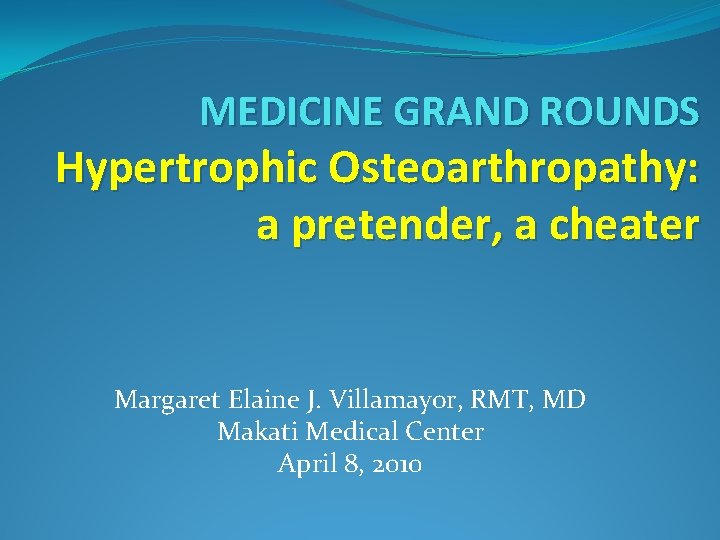 MEDICINE GRAND ROUNDS
Hypertrophic Osteoarthropathy: a pretender, a cheater

Margaret Elaine J. Villamayor, RMT, MD
Makati Medical Center
April 8, 2010